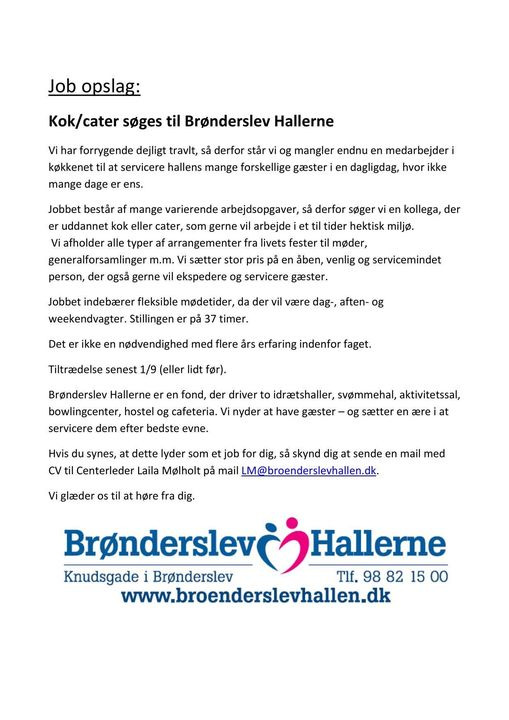 Job opslag:

Kok/cater søges til Brønderslev Hallerne

Vi har forrygende dejligt travlt, så derfor står vi og mangler endnu en medarbejder i køkkenet til at servicere hallens mange forskellige gæster i en dagligdag, hvor ikke mange dage er ens.

Jobbet består af mange varierende arbejdsopgaver, så derfor søger vi en kollega, der er uddannet kok eller cater, som gerne vil arbejde i et til tider hektisk miljø. Vi afholder alle typer af arrangementer fra livets fester til møder, generalforsamlinger m.m. Vi sætter stor pris på en åben, venlig og servicemindet person, der også gerne vil ekspedere og servicere gæster.

Jobbet indebærer fleksible mødetider, da der vil være dag-, aften- og weekendvagter. Stillingen er på 37 timer.

Det er ikke en nødvendighed med flere års erfaring indenfor faget.

Tiltrædelse senest 1/9 (eller lidt før).

Brønderslev Hallerne er en fond, der driver to idrætshaller, svømmehal, aktivitetssal, bowlingcenter, hostel og cafeteria. Vi nyder at have gæster – og sætter en ære i at servicere dem efter bedste evne.

Hvis du synes, at dette lyder som et job for dig, så skynd dig at sende en mail med CV til Centerleder Laila Mølholt på mail LM@broenderslevhallen.dk.

Vi glæder os til at høre fra dig.

Brønderslev Hallerne
Knudsgade i Brønderslev Tlf. 98 82 15 00
www.broenderslevhallen.dk